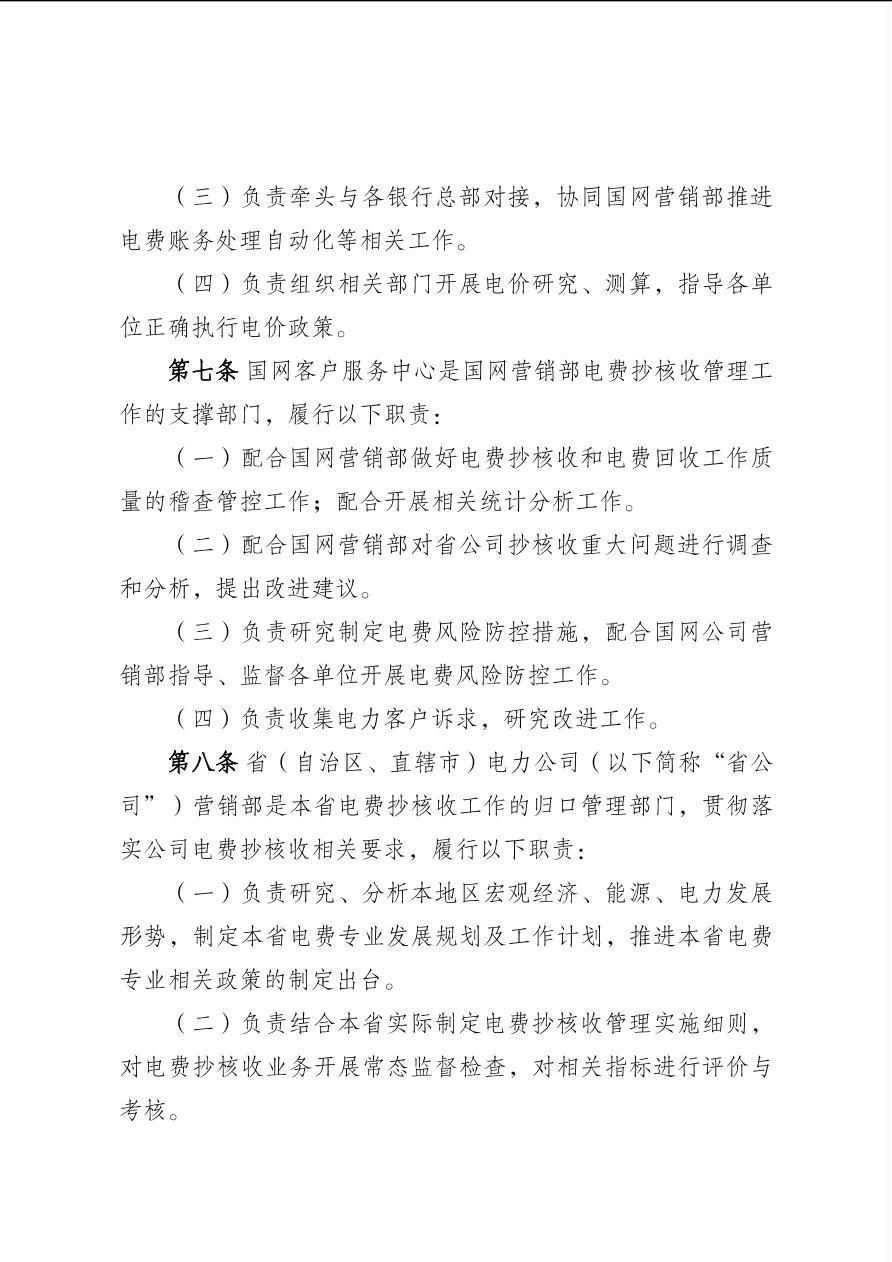 （三）负责牵头与各银行总部对接，协同国网营销部推进电费账务处理自动化等相关工作。

（四）负责组织相关部门开展电价研究、测算，指导各单位正确执行电价政策。

第七条 国网客户服务中心是国网营销部电费抄核收管理工作的支撑部门，履行以下职责：

（一）配合国网营销部做好电费抄核收和电费回收工作质量的稽查管控工作；配合开展相关统计分析工作。

（二）配合国网营销部对省公司抄核收重大问题进行调查和分析，提出改进建议。

（三）负责研究制定电费风险防控措施，配合国网公司营销部指导、监督各单位开展电费风险防控工作。

（四）负责收集电力客户诉求，研究改进工作。

第八条 省（自治区、直辖市）电力公司（以下简称“省公司”）营销部是本省电费抄核收工作的归口管理部门，贯彻落实公司电费抄核收相关要求，履行以下职责：

（一）负责研究、分析本地区宏观经济、能源、电力发展形势，制定本省电费专业发展规划及工作计划，推进本省电费专业相关政策的制定出台。

（二）负责结合本省实际制定电费抄核收管理实施细则，对电费抄核收业务开展常态监督检查，对相关指标进行评价与考核。